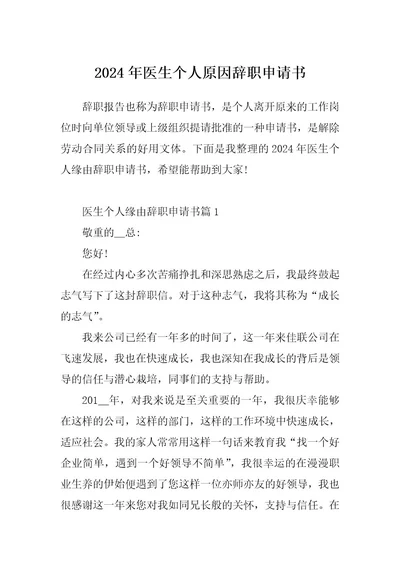 2024 年医生个人原因辞职申请书

辞职报告也称为辞职申请书，是个人离开原来的工作岗位时向单位领导或上级组织提请批准的一种申请书，是解除劳动合同关系的好用文体。下面是我整理的 2024 年医生个人缘由辞职申请书，希望能帮助到大家！

医生个人缘由辞职申请书篇 1

敬重的__总：

您好！

在经过内心多次苦痛挣扎和深思熟虑之后，我最终鼓起志气写下了这封辞职信。对于这种志气，我将其称为“成长的志气”。

我来公司已经有一年多的时间了，这一年来佳联公司在飞速发展，我也在快速成长，我也深知在我成长的背后是领导的信任与潜心栽培，同事们的支持与帮助。

201__年，对我来说是至关重要的一年，我很庆幸能够在这样的公司，这样的部门，这样的工作环境中快速成长，适应社会。我的家人常常用这样一句话来教育我“找一个好企业简单，遇到一个好领导不简单”，我很幸运的在漫漫职业生养的伊始便遇到了您这样一位亦师亦友的好领导，我也很感谢这一年来您对我如同兄长般的关怀，支持与信任。在